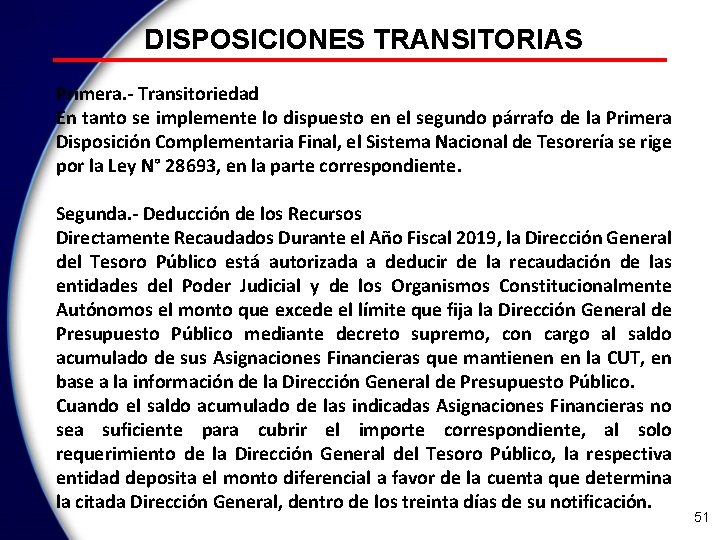 DISPOSICIONES TRANSITORIAS

Primera.- Transitoriedad
En tanto se implemente lo dispuesto en el segundo párrafo de la Primera Disposición Complementaria Final, el Sistema Nacional de Tesorería se rige por la Ley N° 28693, en la parte correspondiente.

Segunda.- Deducción de los Recursos
Directamente Recaudados Durante el Año Fiscal 2019, la Dirección General del Tesoro Público está autorizada a deducir de la recaudación de las entidades del Poder Judicial y de los Organismos Constitucionalmente Autónomos el monto que excede el límite que fija la Dirección General de Presupuesto Público mediante decreto supremo, con cargo al saldo acumulado de sus Asignaciones Financieras que mantienen en la CUT, en base a la información de la Dirección General de Presupuesto Público.
Cuando el saldo acumulado de las indicadas Asignaciones Financieras no sea suficiente para cubrir el importe correspondiente, al solo requerimiento de la Dirección General del Tesoro Público, la respectiva entidad deposita el monto diferencial a favor de la cuenta que determina la citada Dirección General, dentro de los treinta días de su notificación.

51